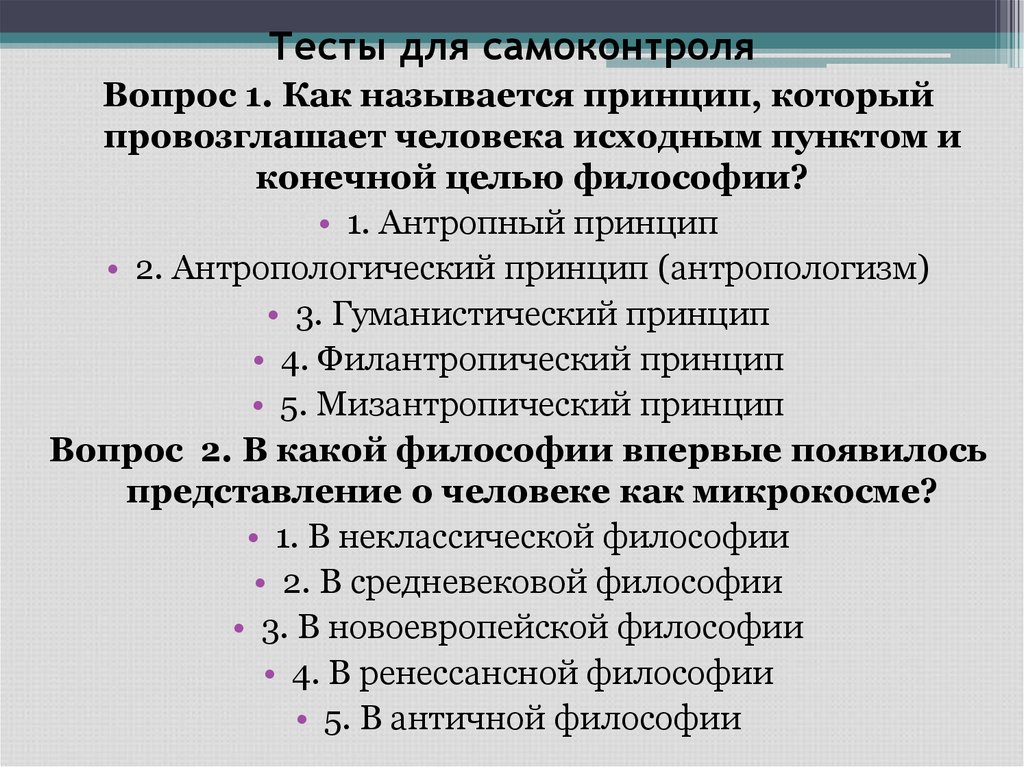 Тесты для самоконтроля

Вопрос 1. Как называется принцип, который провозглашает человека исходным пунктом и конечной целью философии?

• 1. Антропный принцип
• 2. Антропологический принцип (антропологизм)
• 3. Гуманистический принцип
• 4. Филантропический принцип
• 5. Мизантропический принцип

Вопрос 2. В какой философии впервые появилось представление о человеке как микрокосме?

• 1. В неклассической философии
• 2. В средневековой философии
• 3. В новоевропейской философии
• 4. В ренессансной философии
• 5. В античной философии